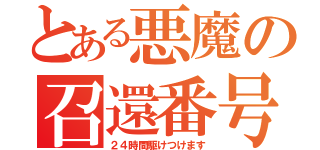 とある悪魔の召還番号
２４時間駆けつけます